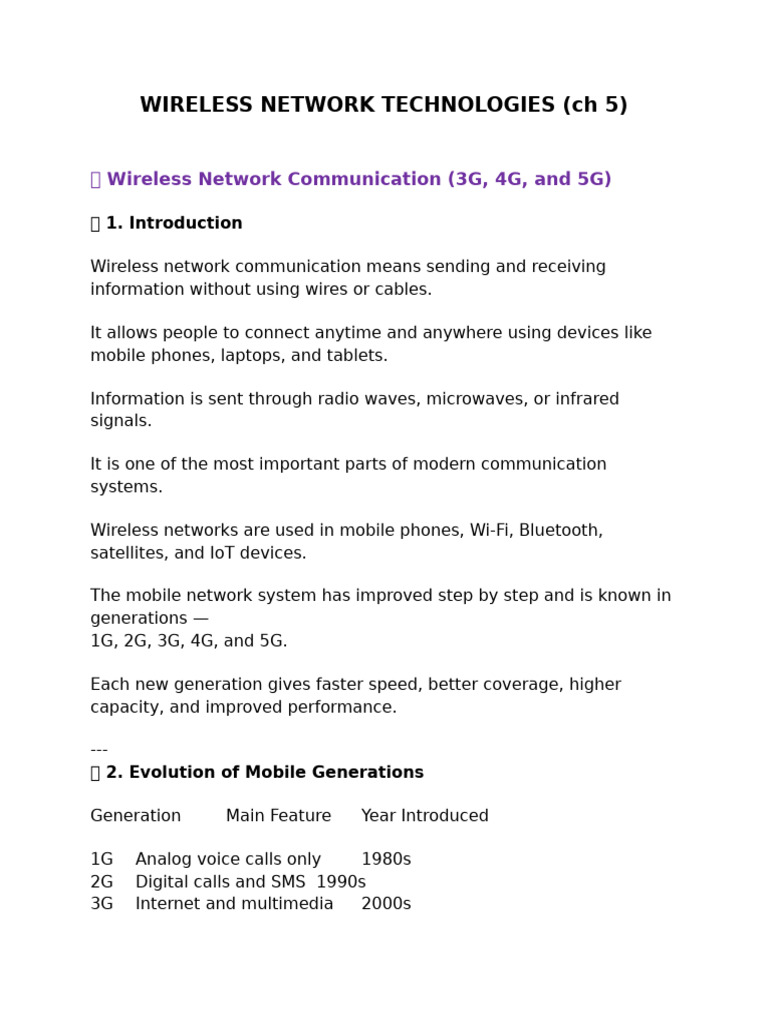 WIRELESS NETWORK TECHNOLOGIES (ch 5)

Wireless Network Communication (3G, 4G, and 5G)

1. Introduction

Wireless network communication means sending and receiving information without using wires or cables.

It allows people to connect anytime and anywhere using devices like mobile phones, laptops, and tablets.

Information is sent through radio waves, microwaves, or infrared signals.

It is one of the most important parts of modern communication systems.

Wireless networks are used in mobile phones, Wi-Fi, Bluetooth, satellites, and IoT devices.

The mobile network system has improved step by step and is known in generations —
1G, 2G, 3G, 4G, and 5G.

Each new generation gives faster speed, better coverage, higher capacity, and improved performance.

---
2. Evolution of Mobile Generations

Generation Main Feature Year Introduced

1G Analog voice calls only 1980s
2G Digital calls and SMS 1990s
3G Internet and multimedia 2000s